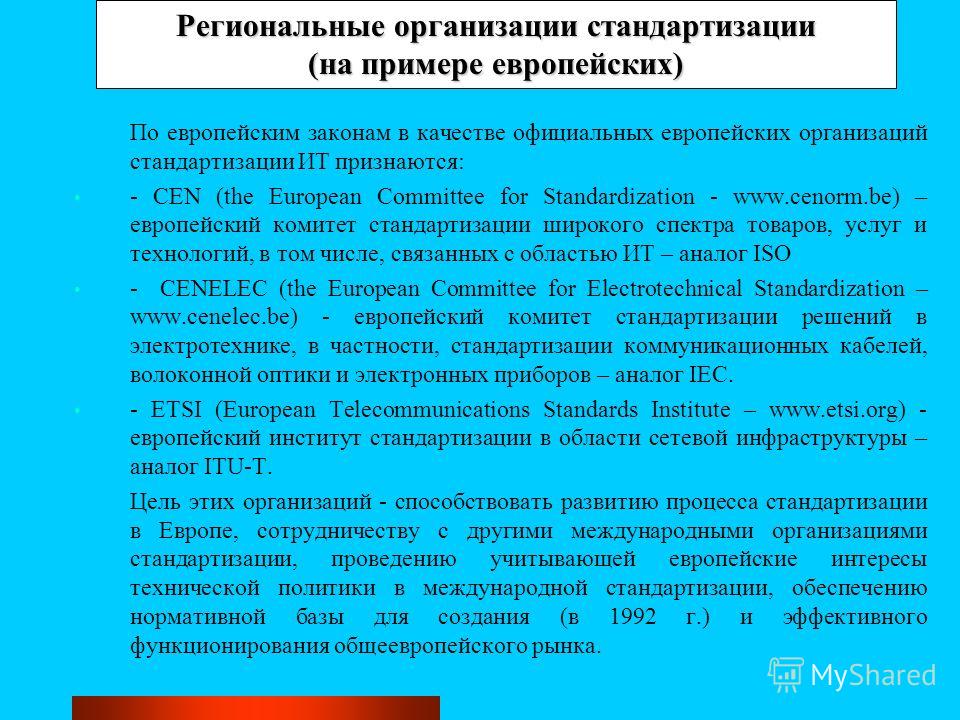 Региональные организации стандартизации (на примере европейских)

По европейским законам в качестве официальных европейских организаций стандартизации ИТ признаются:

- CEN (the European Committee for Standardization - www.cenorm.be) – европейский комитет стандартизации широкого спектра товаров, услуг и технологий, в том числе, связанных с областью ИТ – аналог ISO

- CENELEC (the European Committee for Electrotechnical Standardization – www.cenelec.be) - европейский комитет стандартизации решений в электротехнике, в частности, стандартизации коммуникационных кабелей, волоконной оптики и электронных приборов – аналог IEC.

- ETSI (European Telecommunications Standards Institute – www.etsi.org) - европейский институт стандартизации в области сетевой инфраструктуры – аналог ITU-T.

Цель этих организаций - способствовать развитию процесса стандартизации в Европе, сотрудничеству с другими международными организациями стандартизации, проведению учитывающей европейские интересы технической политики в международной стандартизации, обеспечению нормативной базы для создания (в 1992 г.) и эффективного функционирования общеевропейского рынка.

MyShared